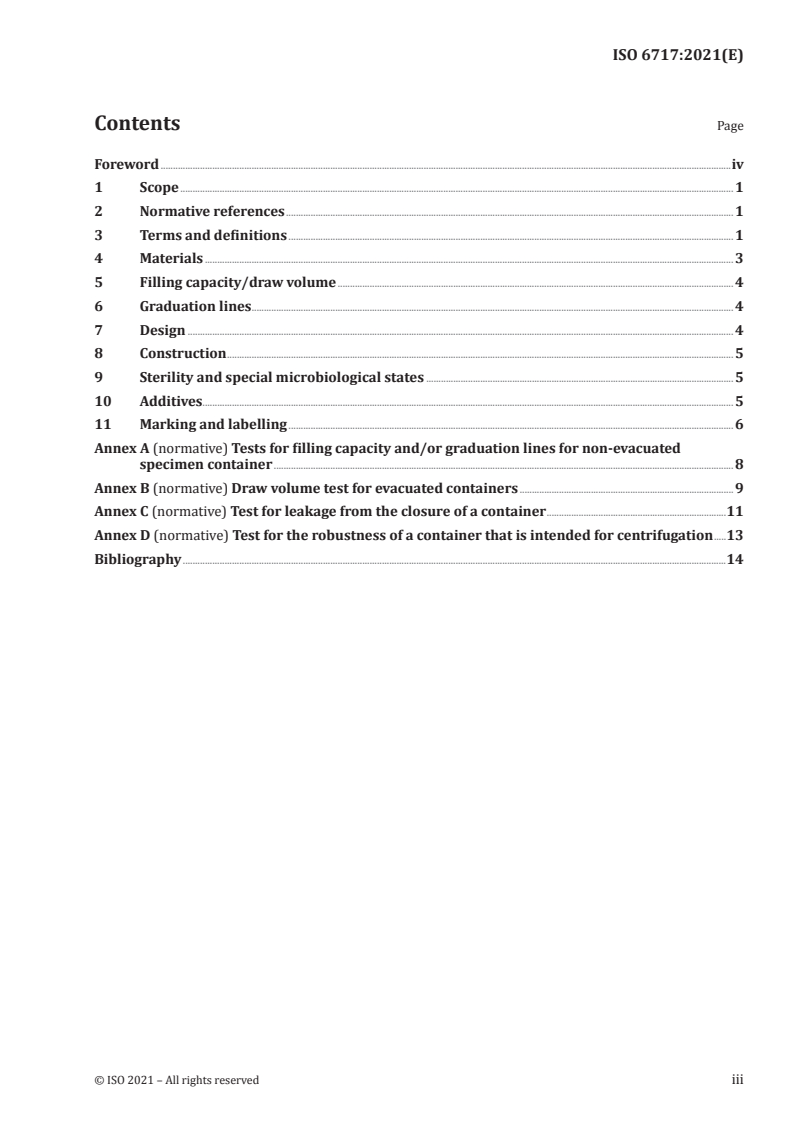 ISO 6717:2021(E)

Contents

Page

Foreword iv
1 Scope 1
2 Normative references 1
3 Terms and definitions 1
4 Materials 3
5 Filling capacity/draw volume 4
6 Graduation lines 4
7 Design 4
8 Construction 5
9 Sterility and special microbiological states 5
10 Additives 5
11 Marking and labelling 6
Annex A (normative) Tests for filling capacity and/or graduation lines for non-evacuated specimen container 8
Annex B (normative) Draw volume test for evacuated containers 9
Annex C (normative) Test for leakage from the closure of a container 11
Annex D (normative) Test for the robustness of a container that is intended for centrifugation 13
Bibliography 14

© ISO 2021 – All rights reserved

iii